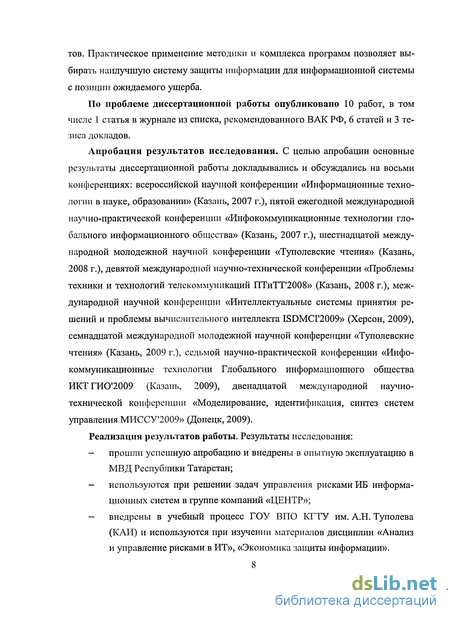 тов. Практическое применение методики и комплекса программ позволяет выбирать наилучшую систему защиты информации для информационной системы с позиции ожидаемого ущерба.

По проблеме диссертационной работы опубликовано 10 работ, в том числе 1 статья в журнале из списка, рекомендованного ВАК РФ, 6 статей и 3 тезиса докладов.

Апробация результатов исследования. С целью апробации основные результаты диссертационной работы докладывались и обсуждались на восьми конференциях: всероссийской научной конференции «Информационные технологии в науке, образовании» (Казань, 2007 г.), пятой ежегодной международной научно-практической конференции «Инфокоммуникационные технологии глобального информационного общества» (Казань, 2007 г.), шестнадцатой международной молодежной научной конференции «Туполевские чтения» (Казань, 2008 г.), девятой международной научно-технической конференции «Проблемы техники и технологий телекоммуникаций ПТиТТ'2008» (Казань, 2008 г.), международной научной конференции «Интеллектуальные системы принятия решений и проблемы вычислительного интеллекта ISDMCI'2009» (Херсон, 2009), семнадцатой международной молодежной научной конференции «Туполевские чтения» (Казань, 2009 г.), седьмой научно-практической конференции «Инфокоммуникационные технологии Глобального информационного общества ИКТ ГИО'2009 (Казань, 2009), двенадцатой международной научно-технической конференции «Моделирование, идентификация, синтез систем управления МИССУ'2009» (Донецк, 2009).

Реализация результатов работы. Результаты исследования:

– прошли успешную апробацию и внедрены в опытную эксплуатацию в МВД Республики Татарстан;

– используются при решении задач управления рисками ИБ информационных систем в группе компаний «ЦЕНТР»;

– внедрены в учебный процесс ГОУ ВПО КГТУ им. А.Н. Туполева (КАИ) и используются при изучении материалов дисциплин «Анализ и управление рисками в ИТ», «Экономика защиты информации».

8

dsLib.net
библиотека диссертаций